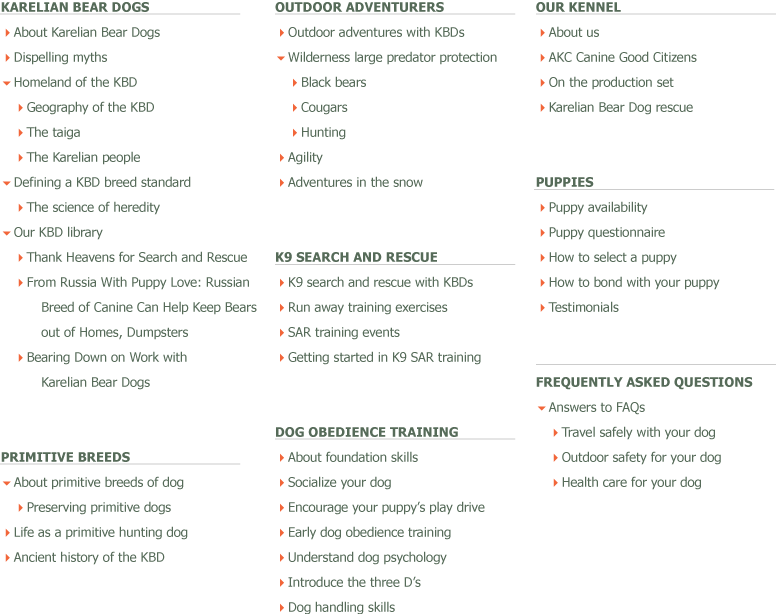 KARELIAN BEAR DOGS
About Karelian Bear Dogs
Dispelling myths
Homeland of the KBD
Geography of the KBD
The taiga
The Karelian people
Defining a KBD breed standard
The science of heredity
Our KBD library
Thank Heavens for Search and Rescue
From Russia With Puppy Love: Russian Breed of Canine Can Help Keep Bears out of Homes, Dumpsters
Bearing Down on Work with Karelian Bear Dogs

PRIMITIVE BREEDS
About primitive breeds of dog
Preserving primitive dogs
Life as a primitive hunting dog
Ancient history of the KBD

OUTDOOR ADVENTURERS
Outdoor adventures with KBDs
Wilderness large predator protection
Black bears
Cougars
Hunting
Agility
Adventures in the snow

K9 SEARCH AND RESCUE
K9 search and rescue with KBDs
Run away training exercises
SAR training events
Getting started in K9 SAR training

DOG OBEDIENCE TRAINING
About foundation skills
Socialize your dog
Encourage your puppy's play drive
Early dog obedience training
Understand dog psychology
Introduce the three D's
Dog handling skills

OUR KENNEL
About us
AKC Canine Good Citizens
On the production set
Karelian Bear Dog rescue

PUPPIES
Puppy availability
Puppy questionnaire
How to select a puppy
How to bond with your puppy
Testimonials

FREQUENTLY ASKED QUESTIONS
Answers to FAQs
Travel safely with your dog
Outdoor safety for your dog
Health care for your dog